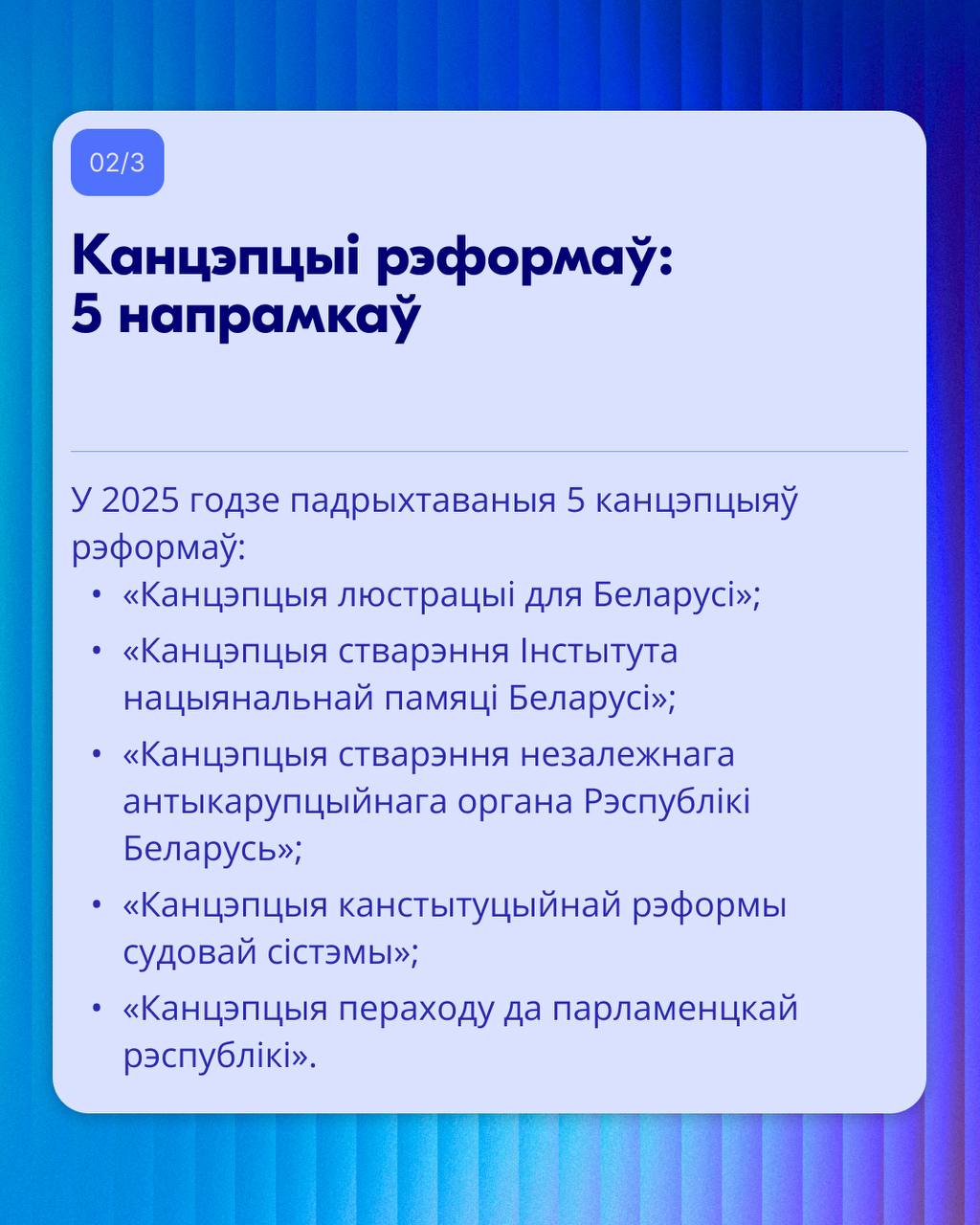 02/3

Канцэпцыі рэформаў: 5 напрамкаў

У 2025 годзе падрыхтаваныя 5 канцэпцыяў рэформаў:

• «Канцэпцыя люстрацыі для Беларусі»;
• «Канцэпцыя стварэння Інстытута нацыянальнай памяці Беларусі»;
• «Канцэпцыя стварэння незалежнага антыкарупцыйнага органа Рэспублікі Беларусь»;
• «Канцэпцыя канстытуцыйнай рэформы судовай сістэмы»;
• «Канцэпцыя пераходу да парламенцкай рэспублікі».